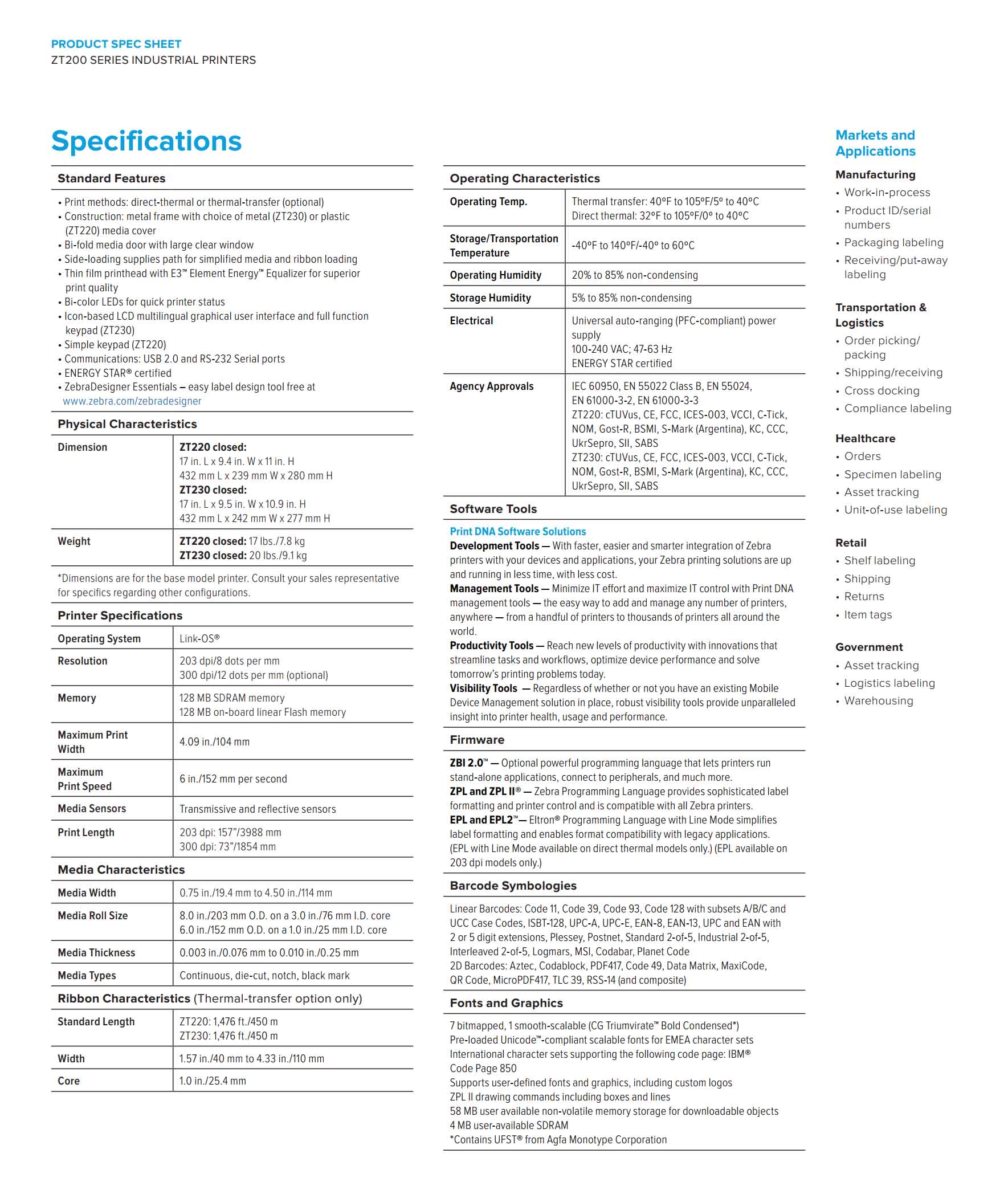 PRODUCT SPEC SHEET
ZT200 SERIES INDUSTRIAL PRINTERS

Specifications

Standard Features

• Print methods: direct-thermal or thermal-transfer (optional)
• Construction: metal frame with choice of metal (ZT230) or plastic (ZT220) media cover
• Bi-fold media door with large clear window
• Side-loading supplies path for simplified media and ribbon loading
• Thin film printhead with E3™ Element Energy™ Equalizer for superior print quality
• Bi-color LEDs for quick printer status
• Icon-based LCD multilingual graphical user interface and full function keypad (ZT230)
• Simple keypad (ZT220)
• Communications: USB 2.0 and RS-232 Serial ports
• ENERGY STAR® certified
• ZebraDesigner Essentials – easy label design tool free at www.zebra.com/zebradesigner

Physical Characteristics

| Dimension | ZT220 closed: 17 in. L x 9.4 in. W x 11 in. H 432 mm L x 239 mm W x 280 mm H ZT230 closed: 17 in. L x 9.5 in. W x 10.9 in. H 432 mm L x 242 mm W x 277 mm H |
|---|---|
| Weight | ZT220 closed: 17 lbs./7.8 kg ZT230 closed: 20 lbs./9.1 kg |

*Dimensions are for the base model printer. Consult your sales representative for specifics regarding other configurations.

Printer Specifications

| Operating System | Link-OS® |
|---|---|
| Resolution | 203 dpi/8 dots per mm 300 dpi/12 dots per mm (optional) |
| Memory | 128 MB SDRAM memory 128 MB on-board linear Flash memory |
| Maximum Print Width | 4.09 in./104 mm |
| Maximum Print Speed | 6 in./152 mm per second |
| Media Sensors | Transmissive and reflective sensors |
| Print Length | 203 dpi: 157"/3988 mm 300 dpi: 73"/1854 mm |

Media Characteristics

| Media Width | 0.75 in./19.4 mm to 4.50 in./114 mm |
|---|---|
| Media Roll Size | 8.0 in./203 mm O.D. on a 3.0 in./76 mm I.D. core 6.0 in./152 mm O.D. on a 1.0 in./25 mm I.D. core |
| Media Thickness | 0.003 in./0.076 mm to 0.010 in./0.25 mm |
| Media Types | Continuous, die-cut, notch, black mark |

Ribbon Characteristics (Thermal-transfer option only)

| Standard Length | ZT220: 1,476 ft./450 m ZT230: 1,476 ft./450 m |
|---|---|
| Width | 1.57 in./40 mm to 4.33 in./110 mm |
| Core | 1.0 in./25.4 mm |

Operating Characteristics

| Operating Temp. | Thermal transfer: 40°F to 105°F/5° to 40°C Direct thermal: 32°F to 105°F/0° to 40°C |
|---|---|
| Storage/Transportation Temperature | -40°F to 140°F/-40° to 60°C |
| Operating Humidity | 20% to 85% non-condensing |
| Storage Humidity | 5% to 85% non-condensing |
| Electrical | Universal auto-ranging (PFC-compliant) power supply 100-240 VAC; 47-63 Hz ENERGY STAR certified |
| Agency Approvals | IEC 60950, EN 55022 Class B, EN 55024, EN 61000-3-2, EN 61000-3-3 ZT220: cTUVus, CE, FCC, ICES-003, VCCI, C-Tick, NOM, Gost-R, BSMI, S-Mark (Argentina), KC, CCC, UkrSepro, SII, SABS ZT230: cTUVus, CE, FCC, ICES-003, VCCI, C-Tick, NOM, Gost-R, BSMI, S-Mark (Argentina), KC, CCC, UkrSepro, SII, SABS |

Software Tools

Print DNA Software Solutions
Development Tools — With faster, easier and smarter integration of Zebra printers with your devices and applications, your Zebra printing solutions are up and running in less time, with less cost.
Management Tools — Minimize IT effort and maximize IT control with Print DNA management tools — the easy way to add and manage any number of printers, anywhere — from a handful of printers to thousands of printers all around the world.
Productivity Tools — Reach new levels of productivity with innovations that streamline tasks and workflows, optimize device performance and solve tomorrow's printing problems today.
Visibility Tools — Regardless of whether or not you have an existing Mobile Device Management solution in place, robust visibility tools provide unparalleled insight into printer health, usage and performance.

Firmware

ZBI 2.0™ — Optional powerful programming language that lets printers run stand-alone applications, connect to peripherals, and much more.
ZPL and ZPL II® — Zebra Programming Language provides sophisticated label formatting and printer control and is compatible with all Zebra printers.
EPL and EPL2™— Eltron® Programming Language with Line Mode simplifies label formatting and enables format compatibility with legacy applications. (EPL with Line Mode available on direct thermal models only.) (EPL available on 203 dpi models only.)

Barcode Symbologies

Linear Barcodes: Code 11, Code 39, Code 93, Code 128 with subsets A/B/C and UCC Case Codes, ISBT-128, UPC-A, UPC-E, EAN-8, EAN-13, UPC and EAN with 2 or 5 digit extensions, Plessey, Postnet, Standard 2-of-5, Industrial 2-of-5, Interleaved 2-of-5, Logmars, MSI, Codabar, Planet Code
2D Barcodes: Aztec, Codablock, PDF417, Code 49, Data Matrix, MaxiCode, QR Code, MicroPDF417, TLC 39, RSS-14 (and composite)

Fonts and Graphics

7 bitmapped, 1 smooth-scalable (CG Triumvirate™ Bold Condensed*)
Pre-loaded Unicode™-compliant scalable fonts for EMEA character sets
International character sets supporting the following code page: IBM® Code Page 850
Supports user-defined fonts and graphics, including custom logos
ZPL II drawing commands including boxes and lines
58 MB user available non-volatile memory storage for downloadable objects
4 MB user-available SDRAM
*Contains UFST® from Agfa Monotype Corporation

Markets and Applications

Manufacturing
• Work-in-process
• Product ID/serial numbers
• Packaging labeling
• Receiving/put-away labeling

Transportation & Logistics
• Order picking/ packing
• Shipping/receiving
• Cross docking
• Compliance labeling

Healthcare
• Orders
• Specimen labeling
• Asset tracking
• Unit-of-use labeling

Retail
• Shelf labeling
• Shipping
• Returns
• Item tags

Government
• Asset tracking
• Logistics labeling
• Warehousing